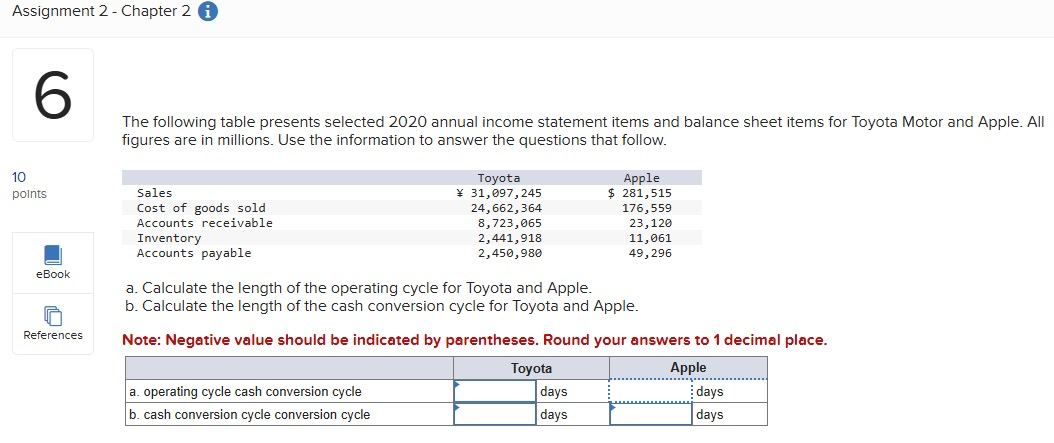 Assignment 2 - Chapter 2

6

10 points

eBook

References

The following table presents selected 2020 annual income statement items and balance sheet items for Toyota Motor and Apple. All figures are in millions. Use the information to answer the questions that follow.

| | Toyota | Apple |
|---|---|---|
| Sales | ¥ 31,097,245 | $ 281,515 |
| Cost of goods sold | 24,662,364 | 176,559 |
| Accounts receivable | 8,723,065 | 23,120 |
| Inventory | 2,441,918 | 11,061 |
| Accounts payable | 2,450,980 | 49,296 |

a. Calculate the length of the operating cycle for Toyota and Apple.
b. Calculate the length of the cash conversion cycle for Toyota and Apple.

Note: Negative value should be indicated by parentheses. Round your answers to 1 decimal place.

| | Toyota | | Apple | |
|---|---|---|---|---|
| a. operating cycle cash conversion cycle | | days | | days |
| b. cash conversion cycle conversion cycle | | days | | days |